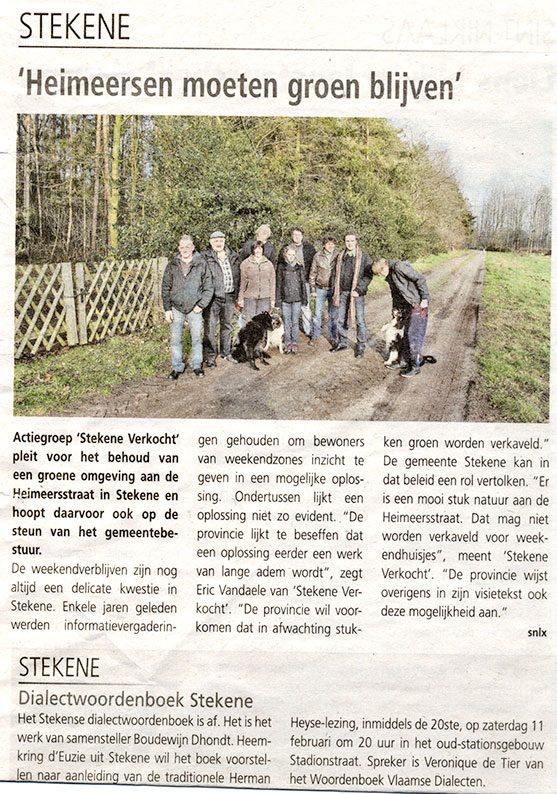 STEKENE

'Heimeersen moeten groen blijven'

Actiegroep 'Stekene Verkocht' pleit voor het behoud van een groene omgeving aan de Heimeersstraat in Stekene en hoopt daarvoor ook op de steun van het gemeentebestuur.

De weekendverblijven zijn nog altijd een delicate kwestie in Stekene. Enkele jaren geleden werden informatievergaderingen gehouden om bewoners van weekendzones inzicht te geven in een mogelijke oplossing. Ondertussen lijkt een oplossing niet zo evident. "De provincie lijkt te beseffen dat een oplossing eerder een werk van lange adem wordt", zegt Eric Vandaele van 'Stekene Verkocht'. "De provincie wil voorkomen dat in afwachting stukken groen worden verkaveld." De gemeente Stekene kan in dat beleid een rol vertolken. "Er is een mooi stuk natuur aan de Heimeersstraat. Dat mag niet worden verkaveld voor weekendhuisjes", meent 'Stekene Verkocht'. "De provincie wijst overigens in zijn visietekst ook deze mogelijkheid aan."

snlx

STEKENE

Dialectwoordenboek Stekene

Het Stekense dialectwoordenboek is af. Het is het werk van samensteller Boudewijn Dhondt. Heemkring d'Euzie uit Stekene wil het boek voorstellen naar aanleiding van de traditionele Herman Heyse-lezing, inmiddels de 20ste, op zaterdag 11 februari om 20 uur in het oud-stationsgebouw Stadionstraat. Spreker is Veronique de Tier van het Woordenboek Vlaamse Dialecten.